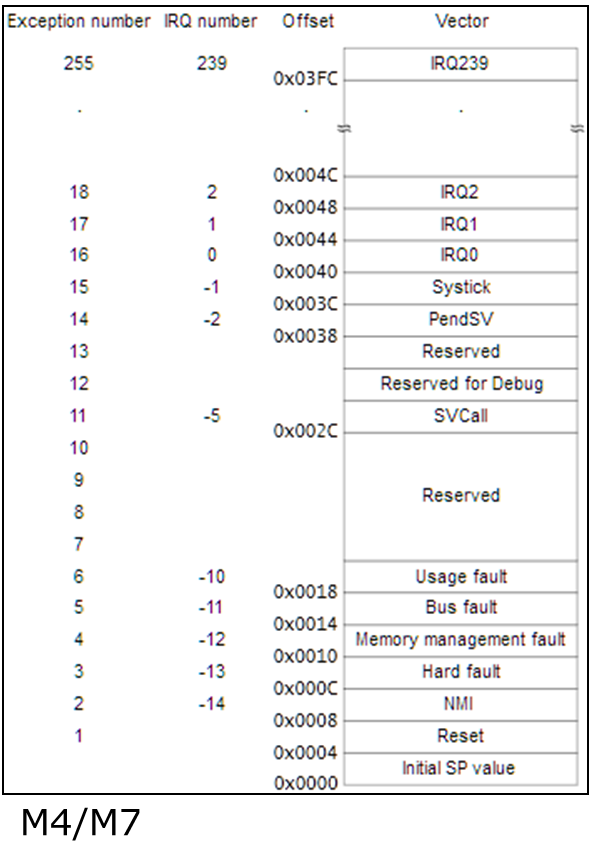 | Exception number | IRQ number | Offset | Vector |
|---|---|---|---|
| 255 | 239 | 0x03FC | IRQ239 |
| . | | . | . |
| | | 0x004C | |
| 18 | 2 | 0x0048 | IRQ2 |
| 17 | 1 | 0x0044 | IRQ1 |
| 16 | 0 | 0x0040 | IRQ0 |
| 15 | -1 | 0x003C | Systick |
| 14 | -2 | 0x0038 | PendSV |
| 13 | | | Reserved |
| 12 | | | Reserved for Debug |
| 11 | -5 | 0x002C | SVCall |
| 10 | | | Reserved |
| 9 | | | |
| 8 | | | |
| 7 | | | |
| 6 | -10 | 0x0018 | Usage fault |
| 5 | -11 | 0x0014 | Bus fault |
| 4 | -12 | 0x0010 | Memory management fault |
| 3 | -13 | 0x000C | Hard fault |
| 2 | -14 | 0x0008 | NMI |
| 1 | | 0x0004 | Reset |
| | | 0x0000 | Initial SP value |

M4/M7